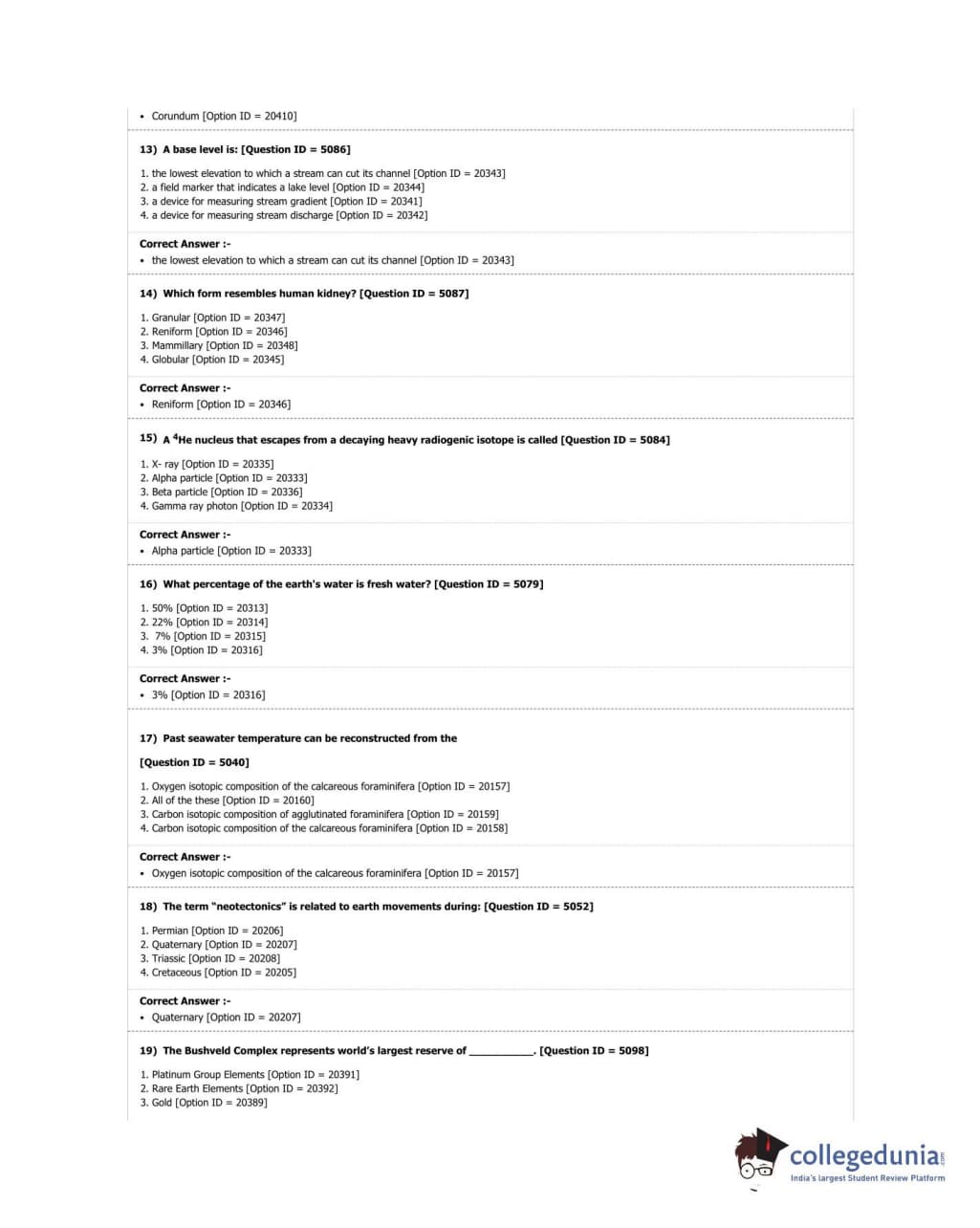 • Corundum [Option ID = 20410]

13) A base level is: [Question ID = 5086]

1. the lowest elevation to which a stream can cut its channel [Option ID = 20343]
2. a field marker that indicates a lake level [Option ID = 20344]
3. a device for measuring stream gradient [Option ID = 20341]
4. a device for measuring stream discharge [Option ID = 20342]

Correct Answer :-
• the lowest elevation to which a stream can cut its channel [Option ID = 20343]

14) Which form resembles human kidney? [Question ID = 5087]

1. Granular [Option ID = 20347]
2. Reniform [Option ID = 20346]
3. Mammillary [Option ID = 20348]
4. Globular [Option ID = 20345]

Correct Answer :-
• Reniform [Option ID = 20346]

15) A $^4$He nucleus that escapes from a decaying heavy radiogenic isotope is called [Question ID = 5084]

1. X- ray [Option ID = 20335]
2. Alpha particle [Option ID = 20333]
3. Beta particle [Option ID = 20336]
4. Gamma ray photon [Option ID = 20334]

Correct Answer :-
• Alpha particle [Option ID = 20333]

16) What percentage of the earth's water is fresh water? [Question ID = 5079]

1. 50% [Option ID = 20313]
2. 22% [Option ID = 20314]
3. 7% [Option ID = 20315]
4. 3% [Option ID = 20316]

Correct Answer :-
• 3% [Option ID = 20316]

17) Past seawater temperature can be reconstructed from the

[Question ID = 5040]

1. Oxygen isotopic composition of the calcareous foraminifera [Option ID = 20157]
2. All of the these [Option ID = 20160]
3. Carbon isotopic composition of agglutinated foraminifera [Option ID = 20159]
4. Carbon isotopic composition of the calcareous foraminifera [Option ID = 20158]

Correct Answer :-
• Oxygen isotopic composition of the calcareous foraminifera [Option ID = 20157]

18) The term "neotectonics" is related to earth movements during: [Question ID = 5052]

1. Permian [Option ID = 20206]
2. Quaternary [Option ID = 20207]
3. Triassic [Option ID = 20208]
4. Cretaceous [Option ID = 20205]

Correct Answer :-
• Quaternary [Option ID = 20207]

19) The Bushveld Complex represents world's largest reserve of ___________. [Question ID = 5098]

1. Platinum Group Elements [Option ID = 20391]
2. Rare Earth Elements [Option ID = 20392]
3. Gold [Option ID = 20389]

collegedunia.com
India's largest Student Review Platform